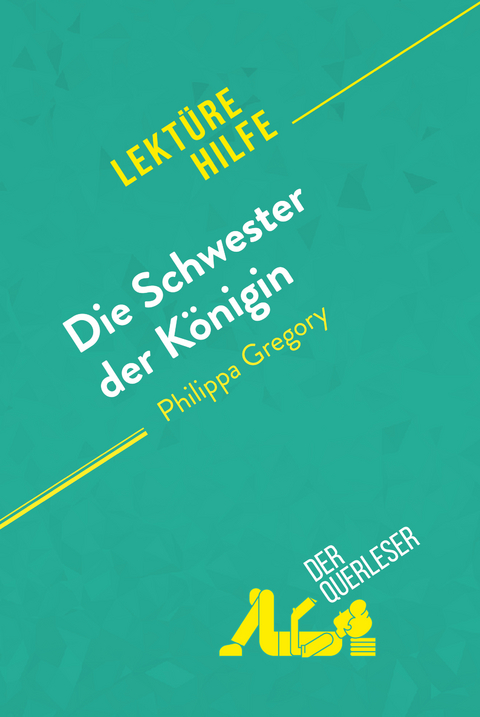 LEKTÜRE HILFE

Die Schwester der Königin

Philippa Gregory

DER QUERLESER